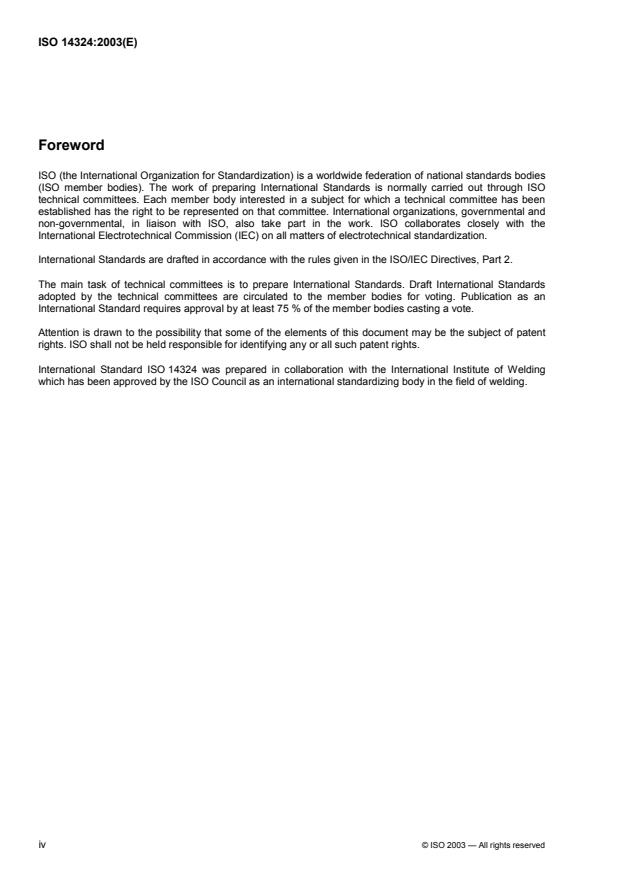 ISO 14324:2003(E)

Foreword

ISO (the International Organization for Standardization) is a worldwide federation of national standards bodies (ISO member bodies). The work of preparing International Standards is normally carried out through ISO technical committees. Each member body interested in a subject for which a technical committee has been established has the right to be represented on that committee. International organizations, governmental and non-governmental, in liaison with ISO, also take part in the work. ISO collaborates closely with the International Electrotechnical Commission (IEC) on all matters of electrotechnical standardization.

International Standards are drafted in accordance with the rules given in the ISO/IEC Directives, Part 2.

The main task of technical committees is to prepare International Standards. Draft International Standards adopted by the technical committees are circulated to the member bodies for voting. Publication as an International Standard requires approval by at least 75 % of the member bodies casting a vote.

Attention is drawn to the possibility that some of the elements of this document may be the subject of patent rights. ISO shall not be held responsible for identifying any or all such patent rights.

International Standard ISO 14324 was prepared in collaboration with the International Institute of Welding which has been approved by the ISO Council as an international standardizing body in the field of welding.

iv

© ISO 2003 — All rights reserved